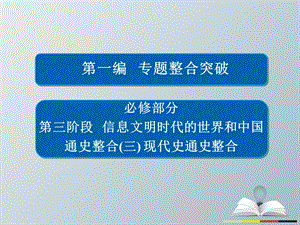 第一编　专题整合突破

必修部分
第三阶段　信息文明时代的世界和中国
通史整合(三) 现代史通史整合